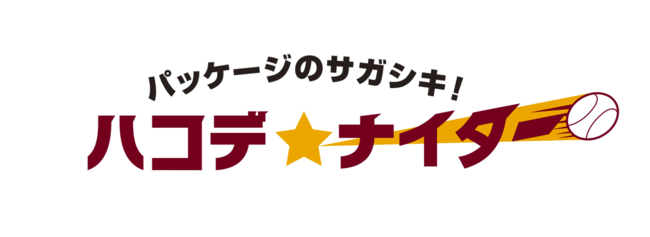 パッケージのサガシキ！
ハコデ★ナイター